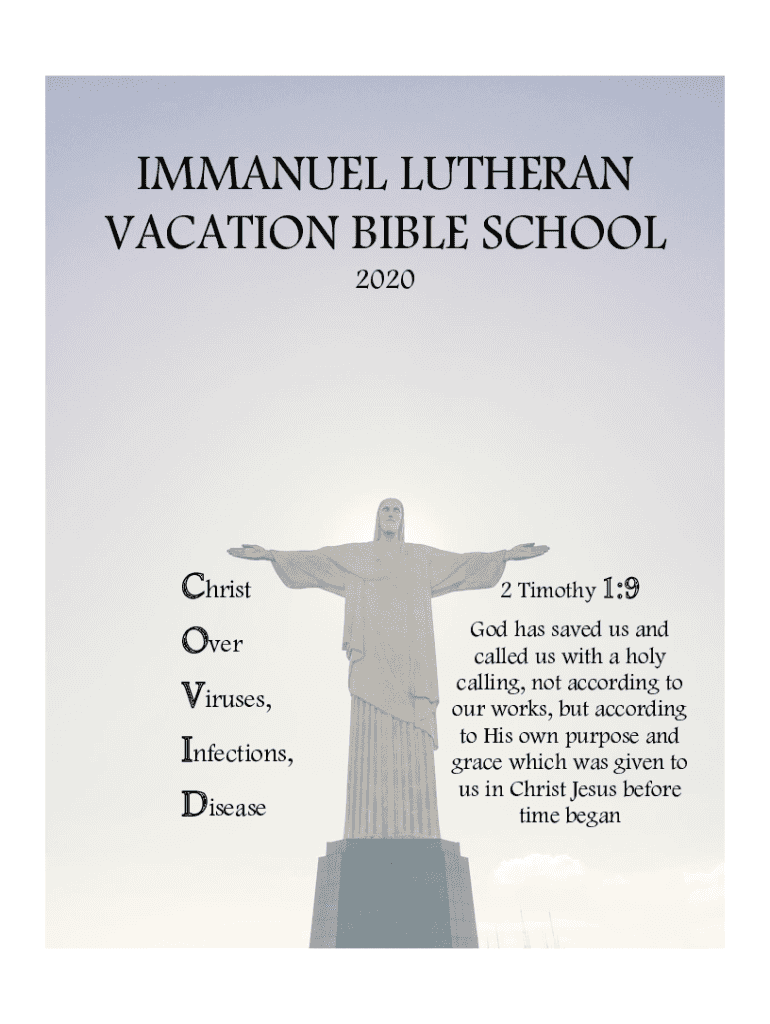 IMMANUEL LUTHERAN
VACATION BIBLE SCHOOL
2020

Christ
Over
Viruses,
Infections,
Disease

2 Timothy 1:9
God has saved us and called us with a holy calling, not according to our works, but according to His own purpose and grace which was given to us in Christ Jesus before time began